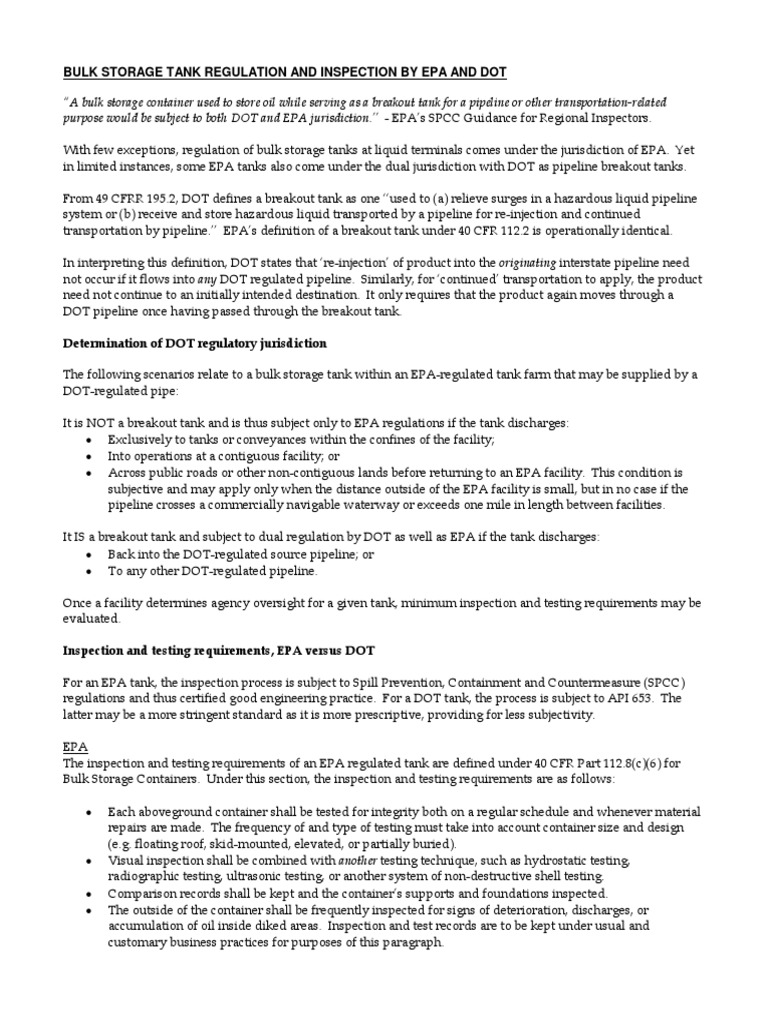 BULK STORAGE TANK REGULATION AND INSPECTION BY EPA AND DOT

"A bulk storage container used to store oil while serving as a breakout tank for a pipeline or other transportation-related purpose would be subject to both DOT and EPA jurisdiction." - EPA's SPCC Guidance for Regional Inspectors.

With few exceptions, regulation of bulk storage tanks at liquid terminals comes under the jurisdiction of EPA. Yet in limited instances, some EPA tanks also come under the dual jurisdiction with DOT as pipeline breakout tanks.

From 49 CFRR 195.2, DOT defines a breakout tank as one "used to (a) relieve surges in a hazardous liquid pipeline system or (b) receive and store hazardous liquid transported by a pipeline for re-injection and continued transportation by pipeline." EPA's definition of a breakout tank under 40 CFR 112.2 is operationally identical.

In interpreting this definition, DOT states that 're-injection' of product into the originating interstate pipeline need not occur if it flows into any DOT regulated pipeline. Similarly, for 'continued' transportation to apply, the product need not continue to an initially intended destination. It only requires that the product again moves through a DOT pipeline once having passed through the breakout tank.

Determination of DOT regulatory jurisdiction

The following scenarios relate to a bulk storage tank within an EPA-regulated tank farm that may be supplied by a DOT-regulated pipe:

It is NOT a breakout tank and is thus subject only to EPA regulations if the tank discharges:
• Exclusively to tanks or conveyances within the confines of the facility;
• Into operations at a contiguous facility; or
• Across public roads or other non-contiguous lands before returning to an EPA facility. This condition is subjective and may apply only when the distance outside of the EPA facility is small, but in no case if the pipeline crosses a commercially navigable waterway or exceeds one mile in length between facilities.

It IS a breakout tank and subject to dual regulation by DOT as well as EPA if the tank discharges:
• Back into the DOT-regulated source pipeline; or
• To any other DOT-regulated pipeline.

Once a facility determines agency oversight for a given tank, minimum inspection and testing requirements may be evaluated.

Inspection and testing requirements, EPA versus DOT

For an EPA tank, the inspection process is subject to Spill Prevention, Containment and Countermeasure (SPCC) regulations and thus certified good engineering practice. For a DOT tank, the process is subject to API 653. The latter may be a more stringent standard as it is more prescriptive, providing for less subjectivity.

EPA
The inspection and testing requirements of an EPA regulated tank are defined under 40 CFR Part 112.8(c)(6) for Bulk Storage Containers. Under this section, the inspection and testing requirements are as follows:

• Each aboveground container shall be tested for integrity both on a regular schedule and whenever material repairs are made. The frequency of and type of testing must take into account container size and design (e.g. floating roof, skid-mounted, elevated, or partially buried).
• Visual inspection shall be combined with another testing technique, such as hydrostatic testing, radiographic testing, ultrasonic testing, or another system of non-destructive shell testing.
• Comparison records shall be kept and the container's supports and foundations inspected.
• The outside of the container shall be frequently inspected for signs of deterioration, discharges, or accumulation of oil inside diked areas. Inspection and test records are to be kept under usual and customary business practices for purposes of this paragraph.